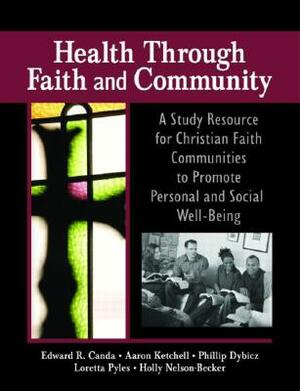 Health Through Faith and Community

A Study Resource for Christian Faith Communities to Promote Personal and Social Well-Being

Edward R. Canda • Aaron Ketchell • Phillip Dybicz
Loretta Pyles • Holly Nelson-Becker